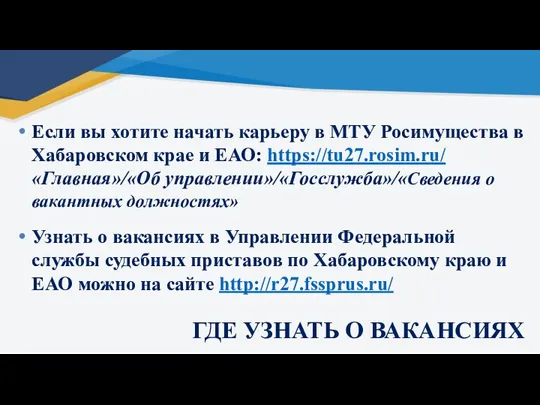 • Если вы хотите начать карьеру в МТУ Росимущества в Хабаровском крае и ЕАО: https://tu27.rosim.ru/ «Главная»/«Об управлении»/«Госслужба»/«Сведения о вакантных должностях»

• Узнать о вакансиях в Управлении Федеральной службы судебных приставов по Хабаровскому краю и ЕАО можно на сайте http://r27.fssprus.ru/

ГДЕ УЗНАТЬ О ВАКАНСИЯХ